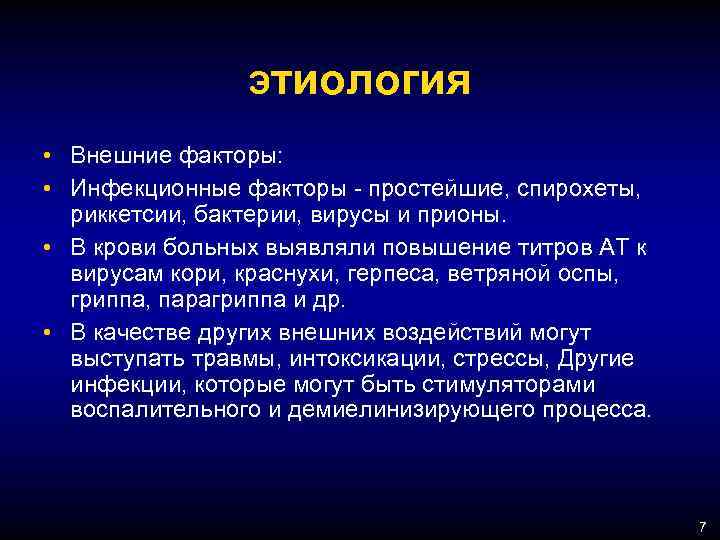 ЭТИОЛОГИЯ

• Внешние факторы:

• Инфекционные факторы - простейшие, спирохеты, риккетсии, бактерии, вирусы и прионы.

• В крови больных выявляли повышение титров АТ к вирусам кори, краснухи, герпеса, ветряной оспы, гриппа, парагриппа и др.

• В качестве других внешних воздействий могут выступать травмы, интоксикации, стрессы, Другие инфекции, которые могут быть стимуляторами воспалительного и демиелинизирующего процесса.

7